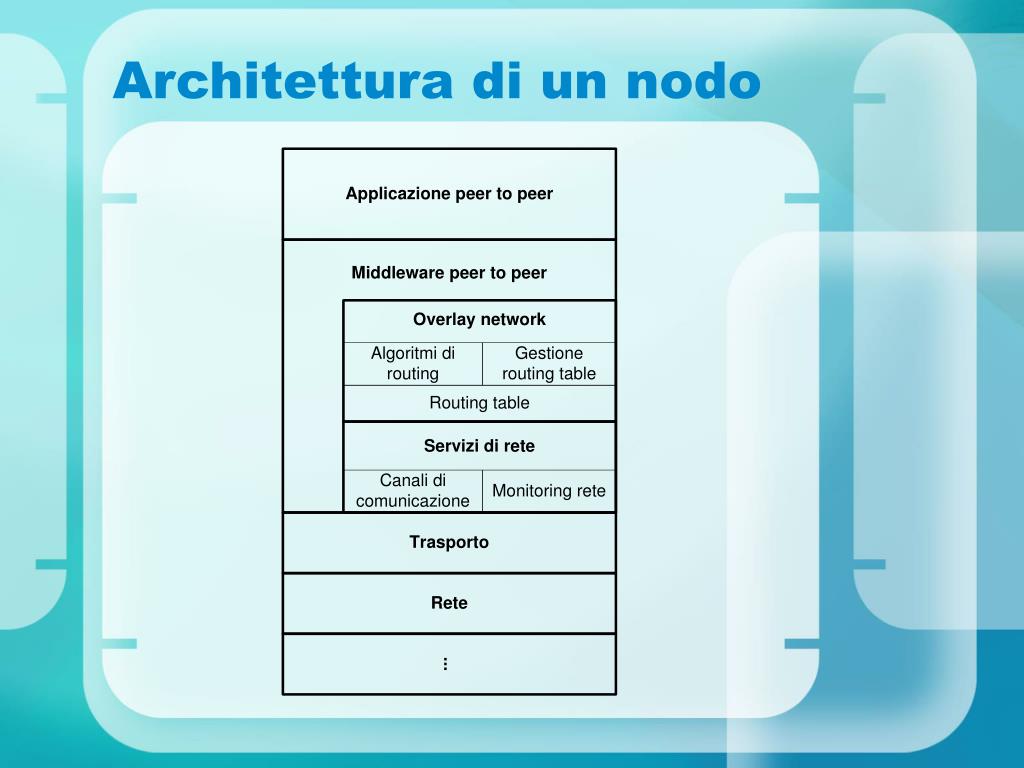 Architettura di un nodo

Applicazione peer to peer

Middleware peer to peer

Overlay network

Algoritmi di routing

Gestione routing table

Routing table

Servizi di rete

Canali di comunicazione

Monitoring rete

Trasporto

Rete

⋮